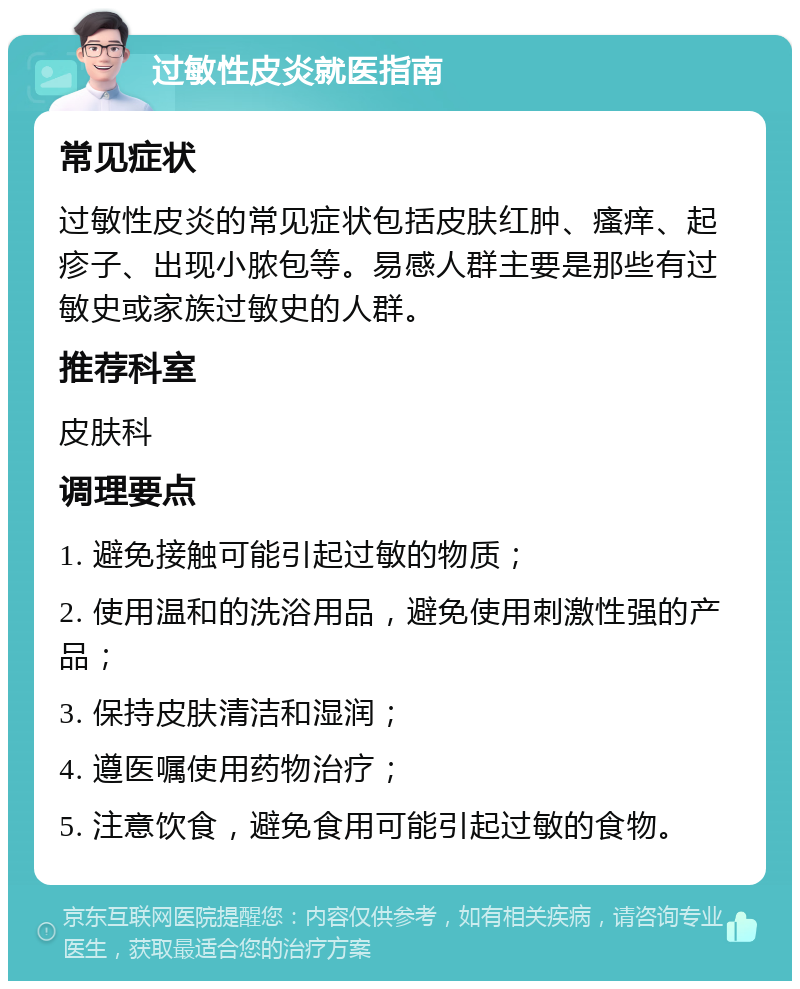 过敏性皮炎就医指南

常见症状

过敏性皮炎的常见症状包括皮肤红肿、瘙痒、起疹子、出现小脓包等。易感人群主要是那些有过敏史或家族过敏史的人群。

推荐科室

皮肤科

调理要点

1. 避免接触可能引起过敏的物质；

2. 使用温和的洗浴用品，避免使用刺激性强的产品；

3. 保持皮肤清洁和湿润；

4. 遵医嘱使用药物治疗；

5. 注意饮食，避免食用可能引起过敏的食物。

京东互联网医院提醒您：内容仅供参考，如有相关疾病，请咨询专业医生，获取最适合您的治疗方案